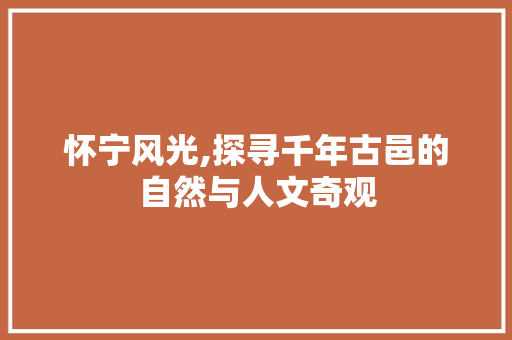 怀宁风光,探寻千年古邑的自然与人文奇观